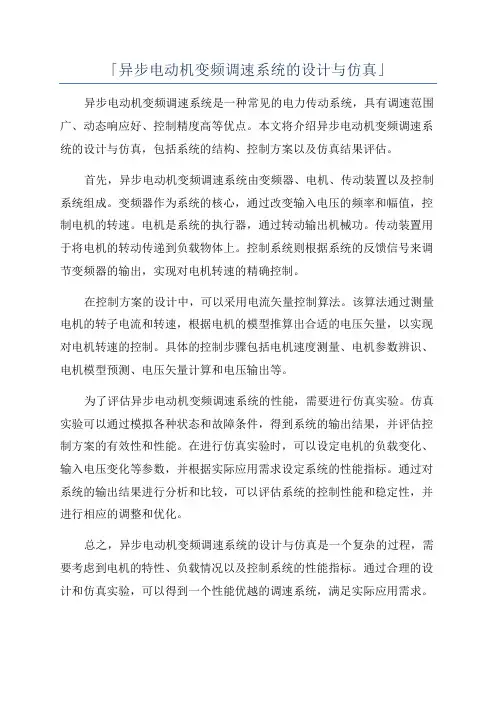 「异步电动机变频调速系统的设计与仿真」

异步电动机变频调速系统是一种常见的电力传动系统，具有调速范围广、动态响应好、控制精度高等优点。本文将介绍异步电动机变频调速系统的设计与仿真，包括系统的结构、控制方案以及仿真结果评估。

首先，异步电动机变频调速系统由变频器、电机、传动装置以及控制系统组成。变频器作为系统的核心，通过改变输入电压的频率和幅值，控制电机的转速。电机是系统的执行器，通过转动输出机械功。传动装置用于将电机的转动传递到负载物体上。控制系统则根据系统的反馈信号来调节变频器的输出，实现对电机转速的精确控制。

在控制方案的设计中，可以采用电流矢量控制算法。该算法通过测量电机的转子电流和转速，根据电机的模型推算出合适的电压矢量，以实现对电机转速的控制。具体的控制步骤包括电机速度测量、电机参数辨识、电机模型预测、电压矢量计算和电压输出等。

为了评估异步电动机变频调速系统的性能，需要进行仿真实验。仿真实验可以通过模拟各种状态和故障条件，得到系统的输出结果，并评估控制方案的有效性和性能。在进行仿真实验时，可以设定电机的负载变化、输入电压变化等参数，并根据实际应用需求设定系统的性能指标。通过对系统的输出结果进行分析和比较，可以评估系统的控制性能和稳定性，并进行相应的调整和优化。

总之，异步电动机变频调速系统的设计与仿真是一个复杂的过程，需要考虑到电机的特性、负载情况以及控制系统的性能指标。通过合理的设计和仿真实验，可以得到一个性能优越的调速系统，满足实际应用需求。